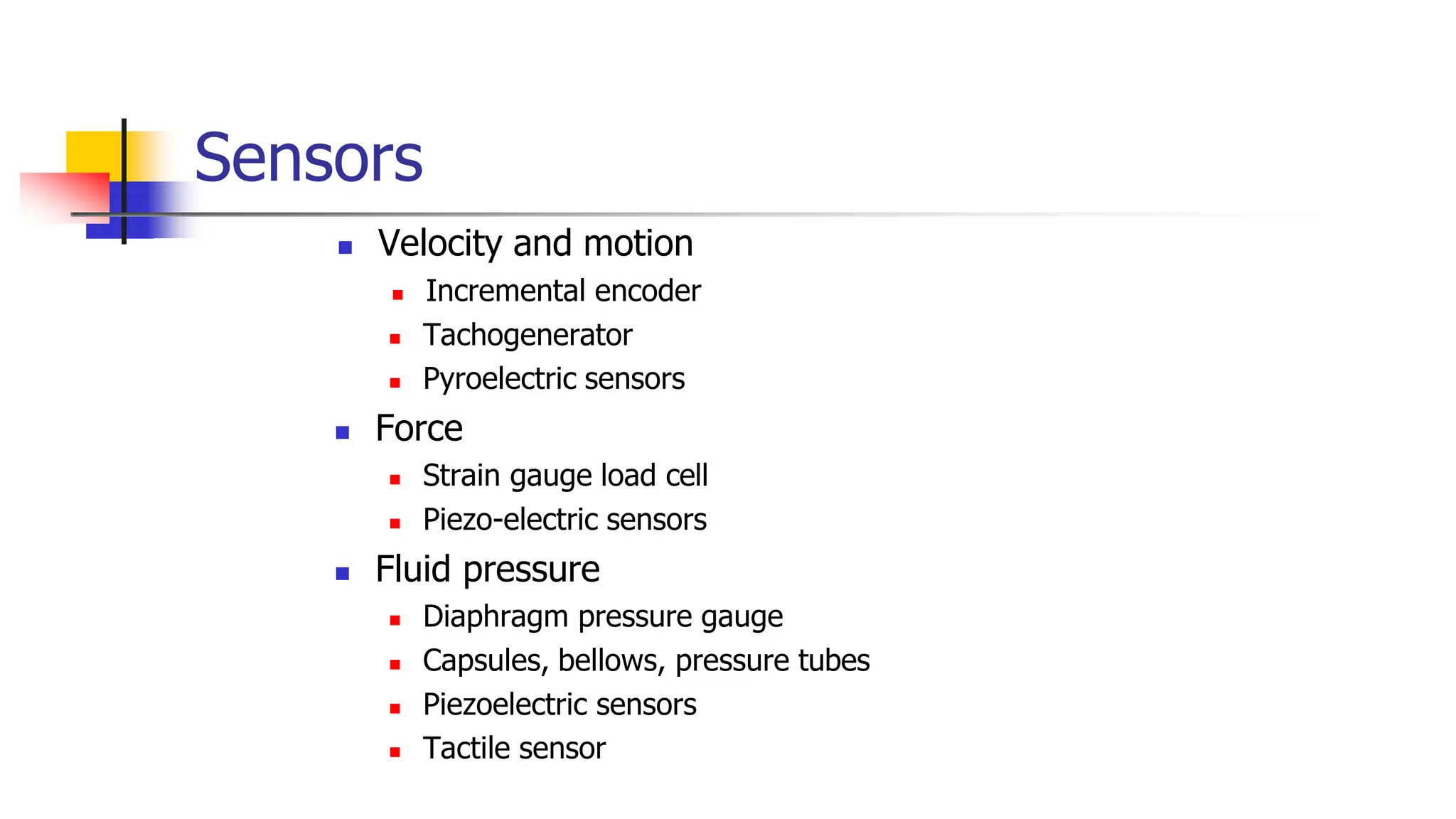 Sensors

- Velocity and motion
  - Incremental encoder
  - Tachogenerator
  - Pyroelectric sensors
- Force
  - Strain gauge load cell
  - Piezo-electric sensors
- Fluid pressure
  - Diaphragm pressure gauge
  - Capsules, bellows, pressure tubes
  - Piezoelectric sensors
  - Tactile sensor